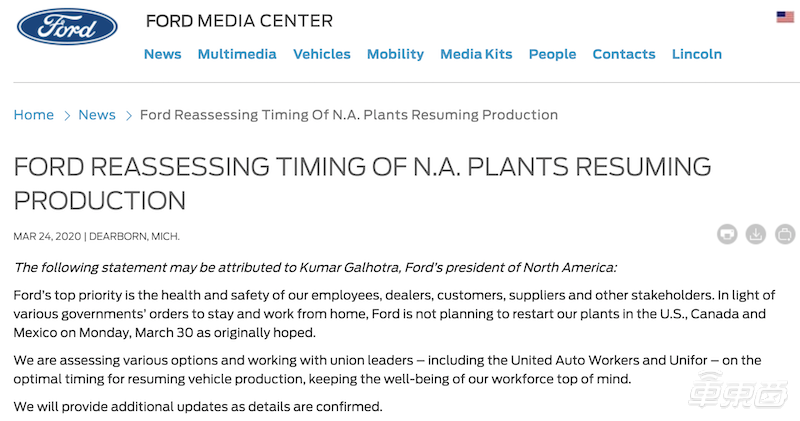 Ford

FORD MEDIA CENTER

News Multimedia Vehicles Mobility Media Kits People Contacts Lincoln

Home > News > Ford Reassessing Timing Of N.A. Plants Resuming Production

FORD REASSESSING TIMING OF N.A. PLANTS RESUMING PRODUCTION

MAR 24, 2020 | DEARBORN, MICH.

The following statement may be attributed to Kumar Galhotra, Ford's president of North America:

Ford's top priority is the health and safety of our employees, dealers, customers, suppliers and other stakeholders. In light of various governments' orders to stay and work from home, Ford is not planning to restart our plants in the U.S., Canada and Mexico on Monday, March 30 as originally hoped.

We are assessing various options and working with union leaders – including the United Auto Workers and Unifor – on the optimal timing for resuming vehicle production, keeping the well-being of our workforce top of mind.

We will provide additional updates as details are confirmed.

车东西